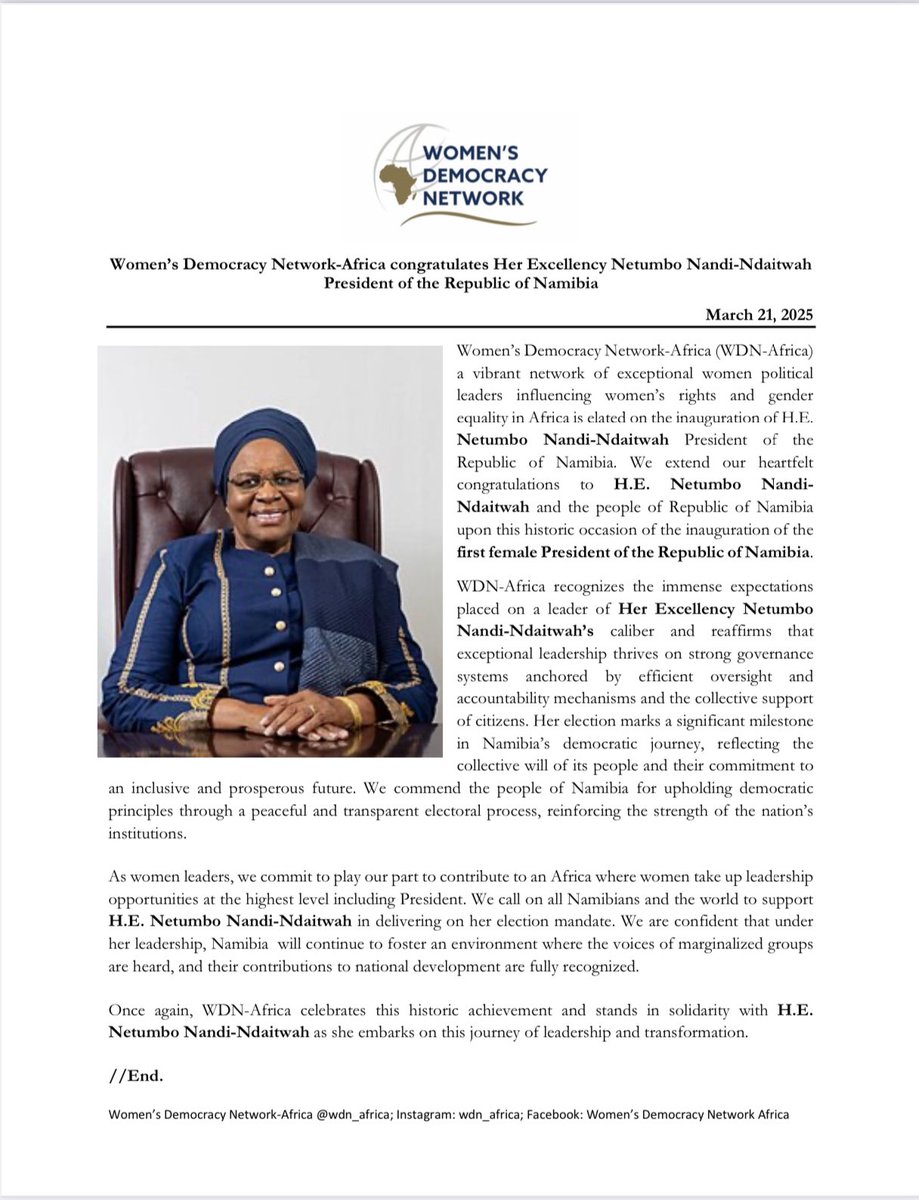 WOMEN'S DEMOCRACY NETWORK

Women's Democracy Network-Africa congratulates Her Excellency Netumbo Nandi-Ndaitwah President of the Republic of Namibia

March 21, 2025

Women's Democracy Network-Africa (WDN-Africa) a vibrant network of exceptional women political leaders influencing women's rights and gender equality in Africa is elated on the inauguration of H.E. Netumbo Nandi-Ndaitwah President of the Republic of Namibia. We extend our heartfelt congratulations to H.E. Netumbo Nandi-Ndaitwah and the people of Republic of Namibia upon this historic occasion of the inauguration of the first female President of the Republic of Namibia.

WDN-Africa recognizes the immense expectations placed on a leader of Her Excellency Netumbo Nandi-Ndaitwah's caliber and reaffirms that exceptional leadership thrives on strong governance systems anchored by efficient oversight and accountability mechanisms and the collective support of citizens. Her election marks a significant milestone in Namibia's democratic journey, reflecting the collective will of its people and their commitment to an inclusive and prosperous future. We commend the people of Namibia for upholding democratic principles through a peaceful and transparent electoral process, reinforcing the strength of the nation's institutions.

As women leaders, we commit to play our part to contribute to an Africa where women take up leadership opportunities at the highest level including President. We call on all Namibians and the world to support H.E. Netumbo Nandi-Ndaitwah in delivering on her election mandate. We are confident that under her leadership, Namibia will continue to foster an environment where the voices of marginalized groups are heard, and their contributions to national development are fully recognized.

Once again, WDN-Africa celebrates this historic achievement and stands in solidarity with H.E. Netumbo Nandi-Ndaitwah as she embarks on this journey of leadership and transformation.

//End.

Women's Democracy Network-Africa @wdn_africa; Instagram: wdn_africa; Facebook: Women's Democracy Network Africa